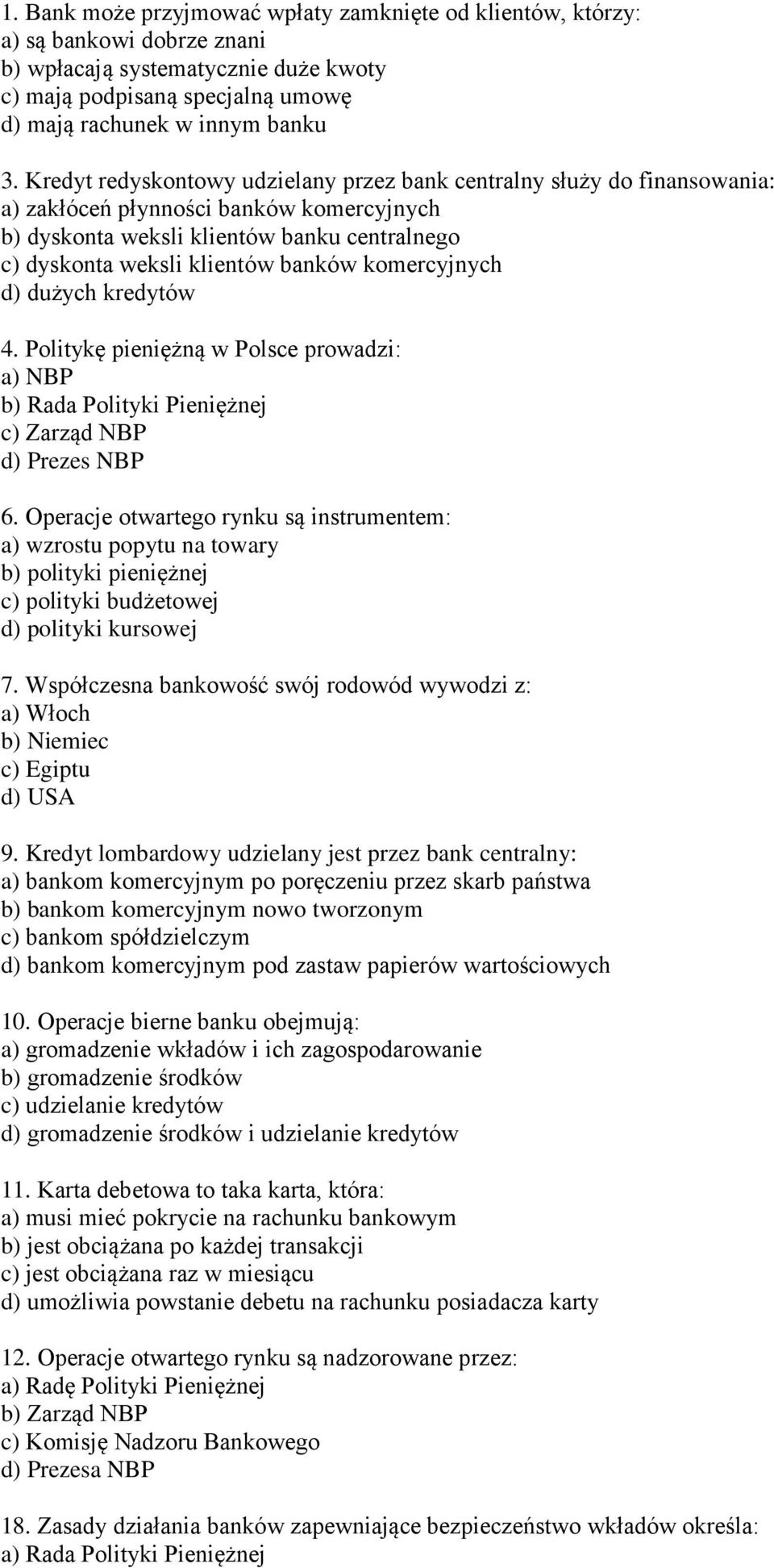 1. Bank może przyjmować wpłaty zamknięte od klientów, którzy:
a) są bankowi dobrze znani
b) wpłacają systematycznie duże kwoty
c) mają podpisaną specjalną umowę
d) mają rachunek w innym banku

3. Kredyt redyskontowy udzielany przez bank centralny służy do finansowania:
a) zakłóceń płynności banków komercyjnych
b) dyskonta weksli klientów banku centralnego
c) dyskonta weksli klientów banków komercyjnych
d) dużych kredytów

4. Politykę pieniężną w Polsce prowadzi:
a) NBP
b) Rada Polityki Pieniężnej
c) Zarząd NBP
d) Prezes NBP

6. Operacje otwartego rynku są instrumentem:
a) wzrostu popytu na towary
b) polityki pieniężnej
c) polityki budżetowej
d) polityki kursowej

7. Współczesna bankowość swój rodowód wywodzi z:
a) Włoch
b) Niemiec
c) Egiptu
d) USA

9. Kredyt lombardowy udzielany jest przez bank centralny:
a) bankom komercyjnym po poręczeniu przez skarb państwa
b) bankom komercyjnym nowo tworzonym
c) bankom spółdzielczym
d) bankom komercyjnym pod zastaw papierów wartościowych

10. Operacje bierne banku obejmują:
a) gromadzenie wkładów i ich zagospodarowanie
b) gromadzenie środków
c) udzielanie kredytów
d) gromadzenie środków i udzielanie kredytów

11. Karta debetowa to taka karta, która:
a) musi mieć pokrycie na rachunku bankowym
b) jest obciążana po każdej transakcji
c) jest obciążana raz w miesiącu
d) umożliwia powstanie debetu na rachunku posiadacza karty

12. Operacje otwartego rynku są nadzorowane przez:
a) Radę Polityki Pieniężnej
b) Zarząd NBP
c) Komisję Nadzoru Bankowego
d) Prezesa NBP

18. Zasady działania banków zapewniające bezpieczeństwo wkładów określa:
a) Rada Polityki Pieniężnej